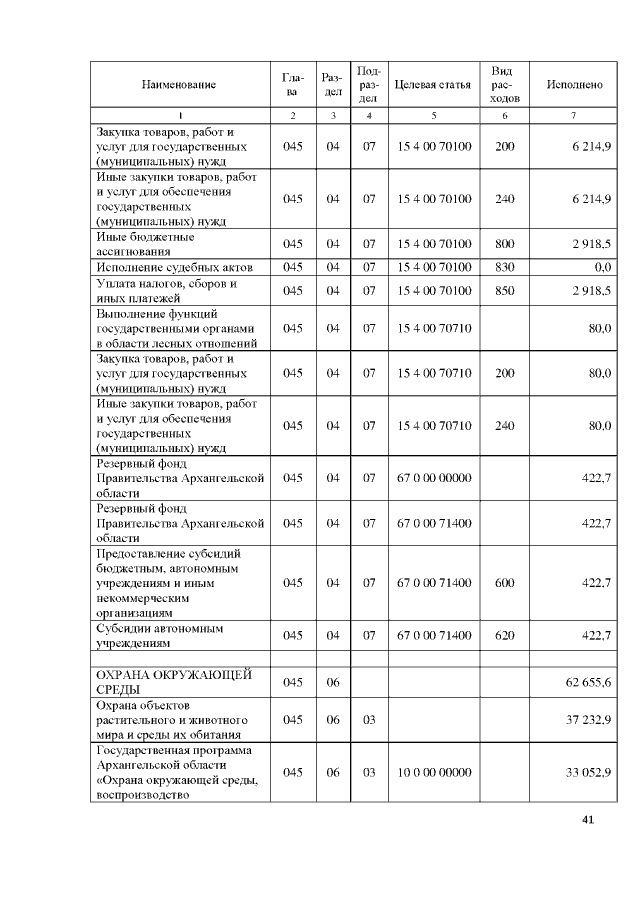 | Наименование | Глава | Раздел | Подраздел | Целевая статья | Вид расходов | Исполнено |
|---|---|---|---|---|---|---|
| 1 | 2 | 3 | 4 | 5 | 6 | 7 |
| Закупка товаров, работ и услуг для государственных (муниципальных) нужд | 045 | 04 | 07 | 15 4 00 70100 | 200 | 6 214,9 |
| Иные закупки товаров, работ и услуг для обеспечения государственных (муниципальных) нужд | 045 | 04 | 07 | 15 4 00 70100 | 240 | 6 214,9 |
| Иные бюджетные ассигнования | 045 | 04 | 07 | 15 4 00 70100 | 800 | 2 918,5 |
| Исполнение судебных актов | 045 | 04 | 07 | 15 4 00 70100 | 830 | 0,0 |
| Уплата налогов, сборов и иных платежей | 045 | 04 | 07 | 15 4 00 70100 | 850 | 2 918,5 |
| Выполнение функций государственными органами в области лесных отношений | 045 | 04 | 07 | 15 4 00 70710 | | 80,0 |
| Закупка товаров, работ и услуг для государственных (муниципальных) нужд | 045 | 04 | 07 | 15 4 00 70710 | 200 | 80,0 |
| Иные закупки товаров, работ и услуг для обеспечения государственных (муниципальных) нужд | 045 | 04 | 07 | 15 4 00 70710 | 240 | 80,0 |
| Резервный фонд Правительства Архангельской области | 045 | 04 | 07 | 67 0 00 00000 | | 422,7 |
| Резервный фонд Правительства Архангельской области | 045 | 04 | 07 | 67 0 00 71400 | | 422,7 |
| Предоставление субсидий бюджетным, автономным учреждениям и иным некоммерческим организациям | 045 | 04 | 07 | 67 0 00 71400 | 600 | 422,7 |
| Субсидии автономным учреждениям | 045 | 04 | 07 | 67 0 00 71400 | 620 | 422,7 |
| | | | | | | |
| ОХРАНА ОКРУЖАЮЩЕЙ СРЕДЫ | 045 | 06 | | | | 62 655,6 |
| Охрана объектов растительного и животного мира и среды их обитания | 045 | 06 | 03 | | | 37 232,9 |
| Государственная программа Архангельской области «Охрана окружающей среды, воспроизводство | 045 | 06 | 03 | 10 0 00 00000 | | 33 052,9 |

41